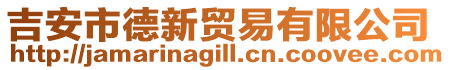 吉安市德新贸易有限公司
http://jamarinagill.cn.coovee.com